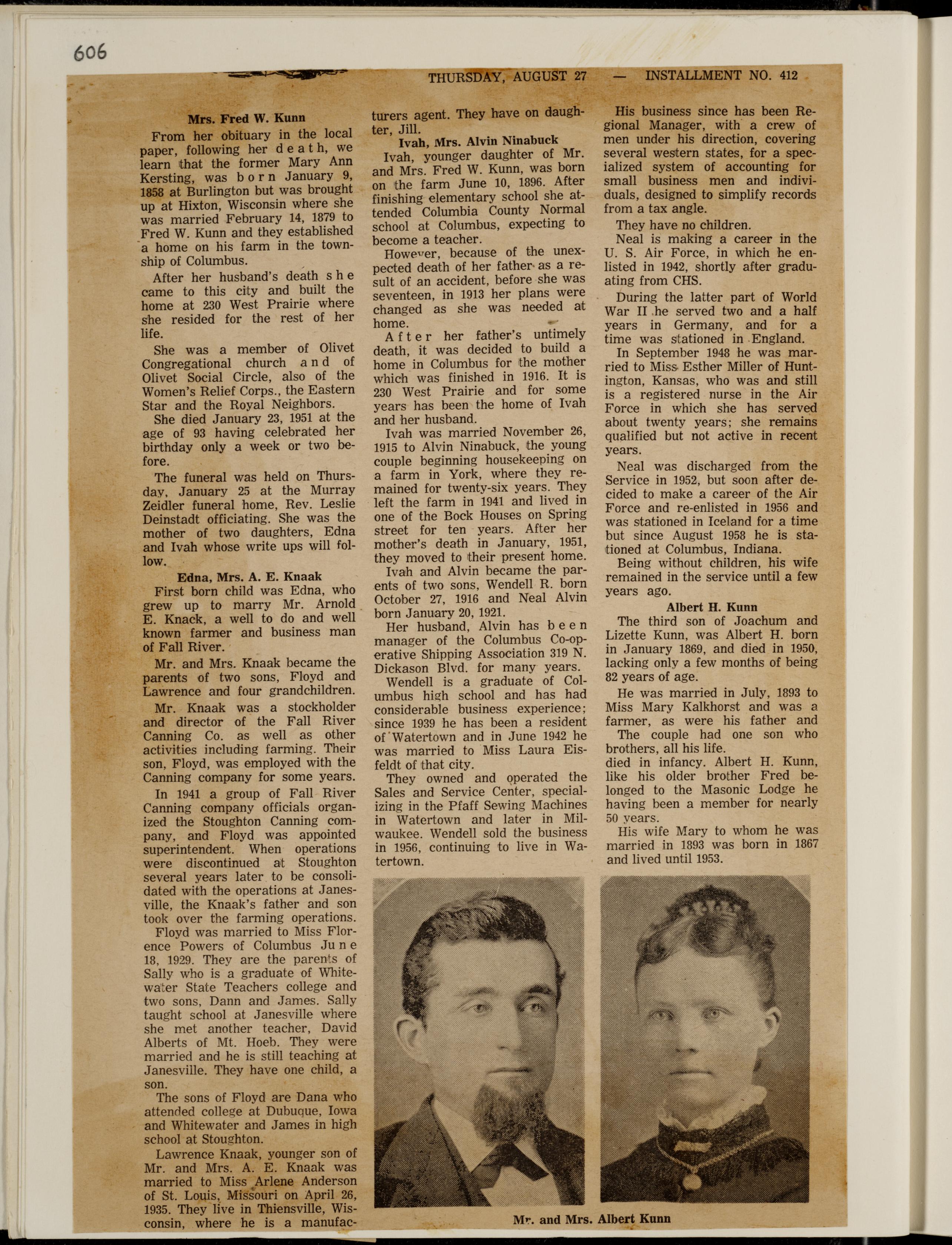 606

THURSDAY, AUGUST 27 — INSTALLMENT NO. 412

Mrs. Fred W. Kunn

From her obituary in the local paper, following her death, we learn that the former Mary Ann Kersting, was born January 9, 1858 at Burlington but was brought up at Hixton, Wisconsin where she was married February 14, 1879 to Fred W. Kunn and they established a home on his farm in the township of Columbus.

After her husband's death she came to this city and built the home at 230 West Prairie where she resided for the rest of her life.

She was a member of Olivet Congregational church and of Olivet Social Circle, also of the Women's Relief Corps., the Eastern Star and the Royal Neighbors.

She died January 23, 1951 at the age of 93 having celebrated her birthday only a week or two before.

The funeral was held on Thursday, January 25 at the Murray Zeidler funeral home, Rev. Leslie Deinstadt officiating. She was the mother of two daughters, Edna and Ivah whose write ups will follow.

Edna, Mrs. A. E. Knaak

First born child was Edna, who grew up to marry Mr. Arnold E. Knack, a well to do and well known farmer and business man of Fall River.

Mr. and Mrs. Knaak became the parents of two sons, Floyd and Lawrence and four grandchildren.

Mr. Knaak was a stockholder and director of the Fall River Canning Co. as well as other activities including farming. Their son, Floyd, was employed with the Canning company for some years.

In 1941 a group of Fall River Canning company officials organized the Stoughton Canning company, and Floyd was appointed superintendent. When operations were discontinued at Stoughton several years later to be consolidated with the operations at Janesville, the Knaak's father and son took over the farming operations.

Floyd was married to Miss Florence Powers of Columbus June 18, 1929. They are the parents of Sally who is a graduate of Whitewater State Teachers college and two sons, Dann and James. Sally taught school at Janesville where she met another teacher, David Alberts of Mt. Hoeb. They were married and he is still teaching at Janesville. They have one child, a son.

The sons of Floyd are Dana who attended college at Dubuque, Iowa and Whitewater and James in high school at Stoughton.

Lawrence Knaak, younger son of Mr. and Mrs. A. E. Knaak was married to Miss Arlene Anderson of St. Louis, Missouri on April 26, 1935. They live in Thiensville, Wisconsin, where he is a manufacturers agent. They have on daughter, Jill.

Ivah, Mrs. Alvin Ninabuck

Ivah, younger daughter of Mr. and Mrs. Fred W. Kunn, was born on the farm June 10, 1896. After finishing elementary school she attended Columbia County Normal school at Columbus, expecting to become a teacher.

However, because of the unexpected death of her father as a result of an accident, before she was seventeen, in 1913 her plans were changed as she was needed at home.

After her father's untimely death, it was decided to build a home in Columbus for the mother which was finished in 1916. It is 230 West Prairie and for some years has been the home of Ivah and her husband.

Ivah was married November 26, 1915 to Alvin Ninabuck, the young couple beginning housekeeping on a farm in York, where they remained for twenty-six years. They left the farm in 1941 and lived in one of the Bock Houses on Spring street for ten years. After her mother's death in January, 1951, they moved to their present home.

Ivah and Alvin became the parents of two sons, Wendell R. born October 27, 1916 and Neal Alvin born January 20, 1921.

Her husband, Alvin has been manager of the Columbus Co-operative Shipping Association 319 N. Dickason Blvd. for many years.

Wendell is a graduate of Columbus high school and has had considerable business experience; since 1939 he has been a resident of Watertown and in June 1942 he was married to Miss Laura Eisfeldt of that city.

They owned and operated the Sales and Service Center, specializing in the Pfaff Sewing Machines in Watertown and later in Milwaukee. Wendell sold the business in 1956, continuing to live in Watertown.

His business since has been Regional Manager, with a crew of men under his direction, covering several western states, for a specialized system of accounting for small business men and individuals, designed to simplify records from a tax angle.

They have no children.

Neal is making a career in the U. S. Air Force, in which he enlisted in 1942, shortly after graduating from CHS.

During the latter part of World War II he served two and a half years in Germany, and for a time was stationed in England.

In September 1948 he was married to Miss Esther Miller of Huntington, Kansas, who was and still is a registered nurse in the Air Force in which she has served about twenty years; she remains qualified but not active in recent years.

Neal was discharged from the Service in 1952, but soon after decided to make a career of the Air Force and re-enlisted in 1956 and was stationed in Iceland for a time but since August 1958 he is stationed at Columbus, Indiana.

Being without children, his wife remained in the service until a few years ago.

Albert H. Kunn

The third son of Joachum and Lizette Kunn, was Albert H. born in January 1869, and died in 1950, lacking only a few months of being 82 years of age.

He was married in July, 1893 to Miss Mary Kalkhorst and was a farmer, as were his father and The couple had one son who brothers, all his life. died in infancy. Albert H. Kunn, like his older brother Fred belonged to the Masonic Lodge he having been a member for nearly 50 years.

His wife Mary to whom he was married in 1893 was born in 1867 and lived until 1953.

Mr. and Mrs. Albert Kunn